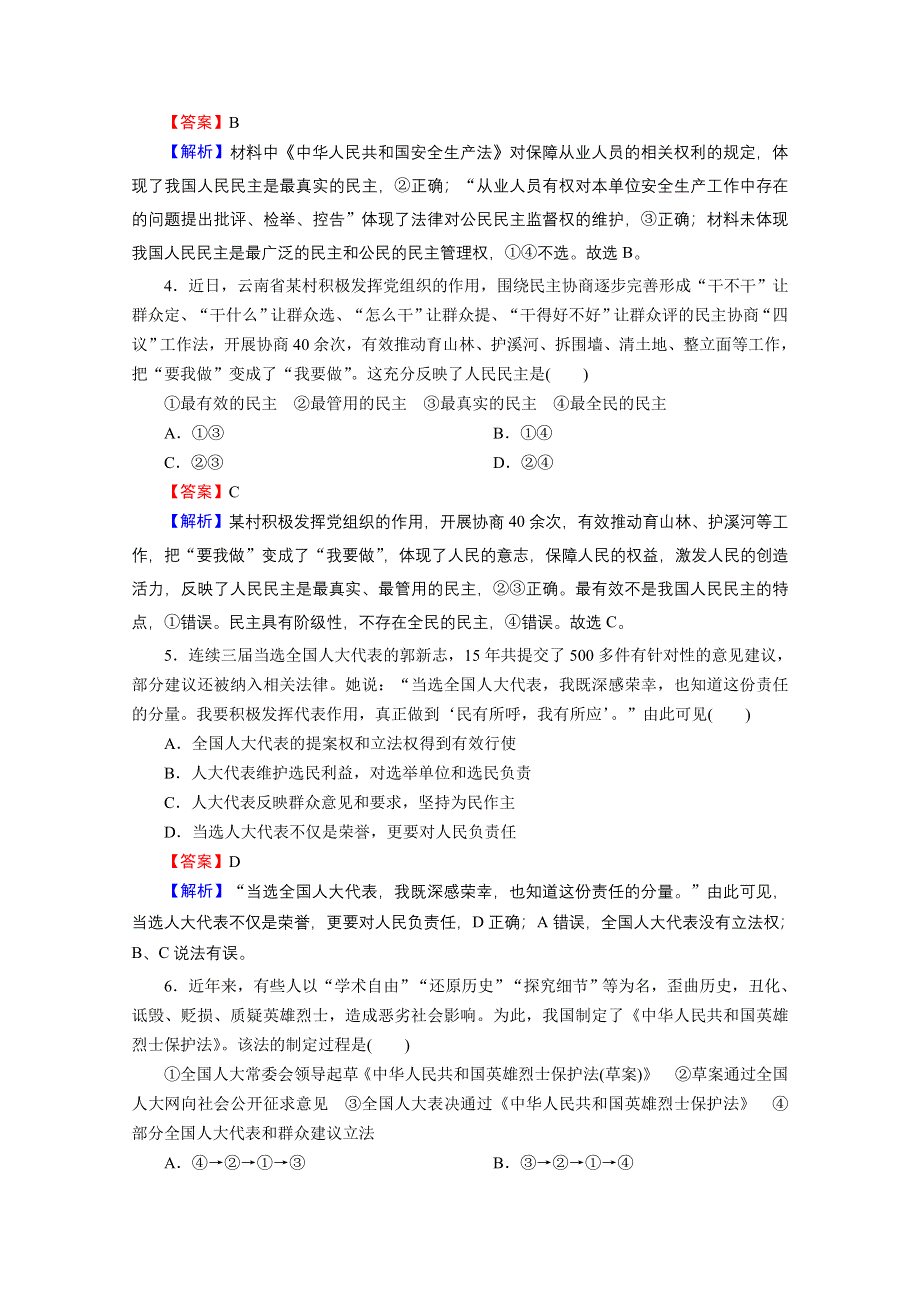 【答案】B

【解析】材料中《中华人民共和国安全生产法》对保障从业人员的相关权利的规定，体现了我国人民民主是最真实的民主，②正确；“从业人员有权对本单位安全生产工作中存在的问题提出批评、检举、控告”体现了法律对公民民主监督权的维护，③正确；材料未体现我国人民民主是最广泛的民主和公民的民主管理权，①④不选。故选 B。

4．近日，云南省某村积极发挥党组织的作用，围绕民主协商逐步完善形成“干不干”让群众定、“干什么”让群众选、“怎么干”让群众提、“干得好不好”让群众评的民主协商“四议”工作法，开展协商 40 余次，有效推动育山林、护溪河、拆围墙、清土地、整立面等工作，把“要我做”变成了“我要做”。这充分反映了人民民主是(　　)

①最有效的民主　②最管用的民主　③最真实的民主　④最全民的民主

A．①③

B．①④

C．②③

D．②④

【答案】C

【解析】某村积极发挥党组织的作用，开展协商 40 余次，有效推动育山林、护溪河等工作，把“要我做”变成了“我要做”，体现了人民的意志，保障人民的权益，激发人民的创造活力，反映了人民民主是最真实、最管用的民主，②③正确。最有效不是我国人民民主的特点，①错误。民主具有阶级性，不存在全民的民主，④错误。故选 C。

5．连续三届当选全国人大代表的郭新志，15 年共提交了 500 多件有针对性的意见建议，部分建议还被纳入相关法律。她说：“当选全国人大代表，我既深感荣幸，也知道这份责任的分量。我要积极发挥代表作用，真正做到‘民有所呼，我有所应’。”由此可见(　　)

A．全国人大代表的提案权和立法权得到有效行使

B．人大代表维护选民利益，对选举单位和选民负责

C．人大代表反映群众意见和要求，坚持为民作主

D．当选人大代表不仅是荣誉，更要对人民负责任

【答案】D

【解析】“当选全国人大代表，我既深感荣幸，也知道这份责任的分量。”由此可见，当选人大代表不仅是荣誉，更要对人民负责任，D 正确；A 错误，全国人大代表没有立法权；B、C 说法有误。

6．近年来，有些人以“学术自由”“还原历史”“探究细节”等为名，歪曲历史，丑化、诋毁、贬损、质疑英雄烈士，造成恶劣社会影响。为此，我国制定了《中华人民共和国英雄烈士保护法》。该法的制定过程是(　　)

①全国人大常委会领导起草《中华人民共和国英雄烈士保护法(草案)》　②草案通过全国人大网向社会公开征求意见　③全国人大表决通过《中华人民共和国英雄烈士保护法》　④部分全国人大代表和群众建议立法

A．④→②→①→③

B．③→②→①→④